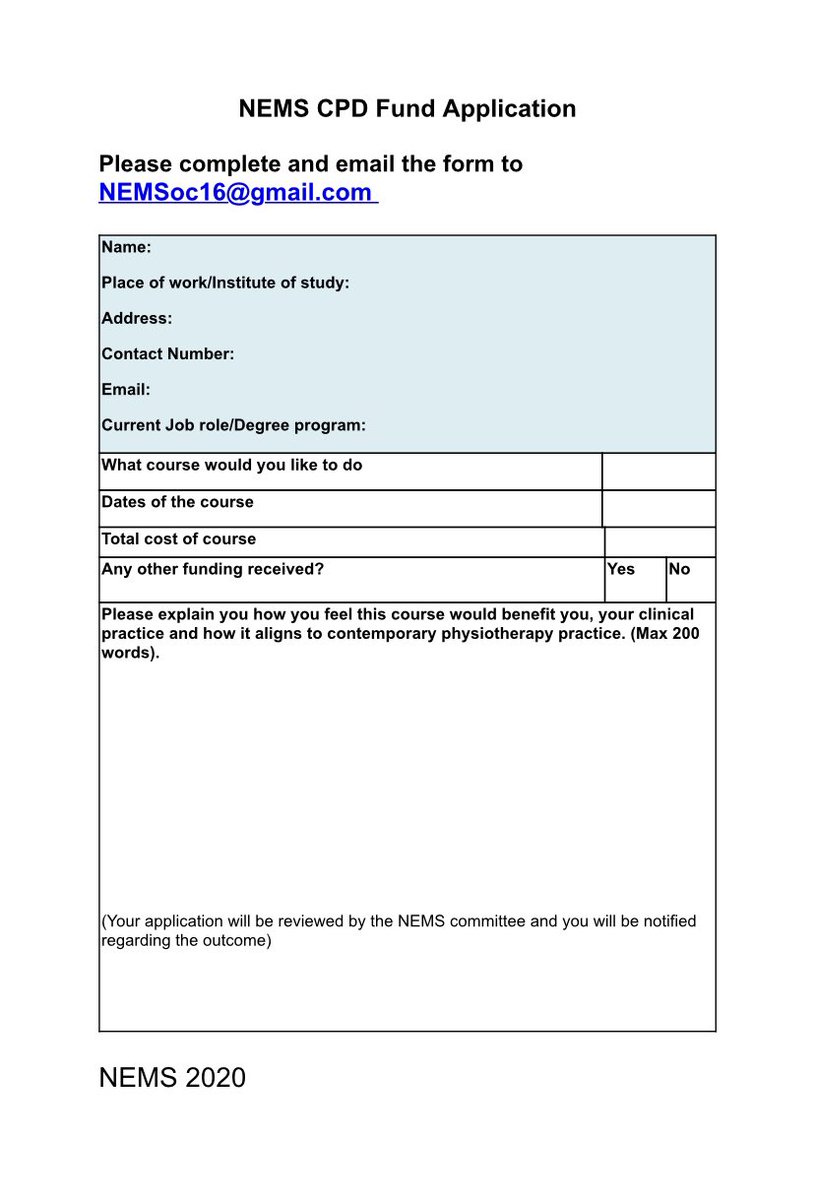 NEMS CPD Fund Application

Please complete and email the form to NEMSoc16@gmail.com

Name:

Place of work/Institute of study:

Address:

Contact Number:

Email:

Current Job role/Degree program:

| What course would you like to do | | |
|---|---|---|
| Dates of the course | | |
| Total cost of course | | |
| Any other funding received? | Yes | No |

Please explain you how you feel this course would benefit you, your clinical practice and how it aligns to contemporary physiotherapy practice. (Max 200 words).

(Your application will be reviewed by the NEMS committee and you will be notified regarding the outcome)

NEMS 2020